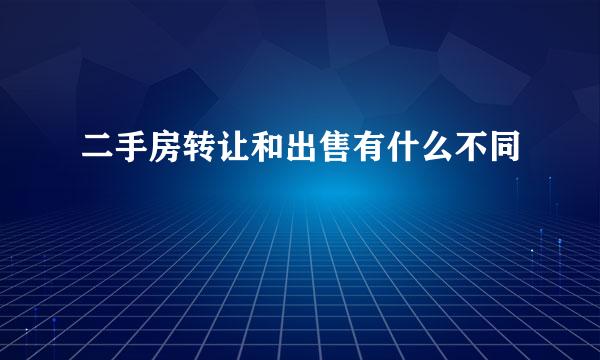 二手房转让和出售有什么不同